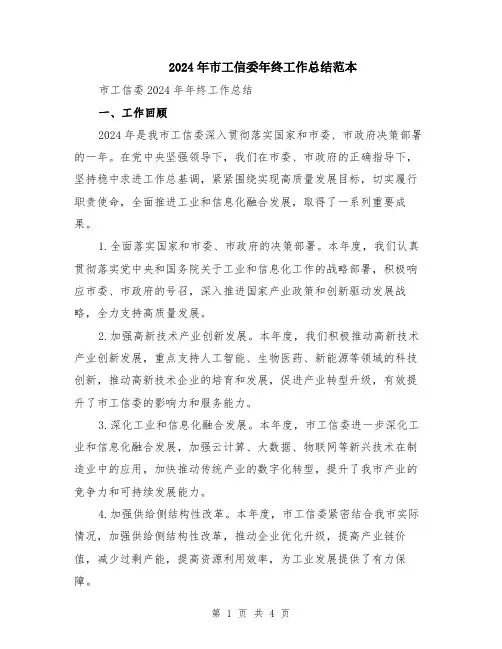 2024年市工信委年终工作总结范本

市工信委2024年年终工作总结

一、工作回顾

2024年是我市工信委深入贯彻落实国家和市委、市政府决策部署的一年。在党中央坚强领导下，我们在市委、市政府的正确指导下，坚持稳中求进工作总基调，紧紧围绕实现高质量发展目标，切实履行职责使命，全面推进工业和信息化融合发展，取得了一系列重要成果。

1.全面落实国家和市委、市政府的决策部署。本年度，我们认真贯彻落实党中央和国务院关于工业和信息化工作的战略部署，积极响应市委、市政府的号召，深入推进国家产业政策和创新驱动发展战略，全力支持高质量发展。

2.加强高新技术产业创新发展。本年度，我们积极推动高新技术产业创新发展，重点支持人工智能、生物医药、新能源等领域的科技创新，推动高新技术企业的培育和发展，促进产业转型升级，有效提升了市工信委的影响力和服务能力。

3.深化工业和信息化融合发展。本年度，市工信委进一步深化工业和信息化融合发展，加强云计算、大数据、物联网等新兴技术在制造业中的应用，加快推动传统产业的数字化转型，提升了我市产业的竞争力和可持续发展能力。

4.加强供给侧结构性改革。本年度，市工信委紧密结合我市实际情况，加强供给侧结构性改革，推动企业优化升级，提高产业链价值，减少过剩产能，提高资源利用效率，为工业发展提供了有力保障。

第 1 页 共 4 页